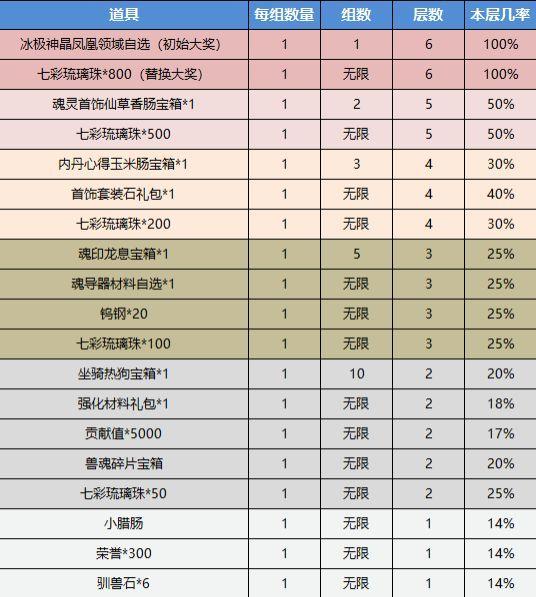 | 道具 | 每组数量 | 组数 | 层数 | 本层几率 |
|---|---|---|---|---|
| 冰极神晶凤凰领域自选（初始大奖） | 1 | 1 | 6 | 100% |
| 七彩琉璃珠*800（替换大奖） | 1 | 无限 | 6 | 100% |
| 魂灵首饰仙草香肠宝箱*1 | 1 | 2 | 5 | 50% |
| 七彩琉璃珠*500 | 1 | 无限 | 5 | 50% |
| 内丹心得玉米肠宝箱*1 | 1 | 3 | 4 | 30% |
| 首饰套装石礼包*1 | 1 | 无限 | 4 | 40% |
| 七彩琉璃珠*200 | 1 | 无限 | 4 | 30% |
| 魂印龙息宝箱*1 | 1 | 5 | 3 | 25% |
| 魂导器材料自选*1 | 1 | 无限 | 3 | 25% |
| 钨钢*20 | 1 | 无限 | 3 | 25% |
| 七彩琉璃珠*100 | 1 | 无限 | 3 | 25% |
| 坐骑热狗宝箱*1 | 1 | 10 | 2 | 20% |
| 强化材料礼包*1 | 1 | 无限 | 2 | 18% |
| 贡献值*5000 | 1 | 无限 | 2 | 17% |
| 兽魂碎片宝箱 | 1 | 无限 | 2 | 20% |
| 七彩琉璃珠*50 | 1 | 无限 | 2 | 25% |
| 小腊肠 | 1 | 无限 | 1 | 14% |
| 荣誉*300 | 1 | 无限 | 1 | 14% |
| 驯兽石*6 | 1 | 无限 | 1 | 14% |